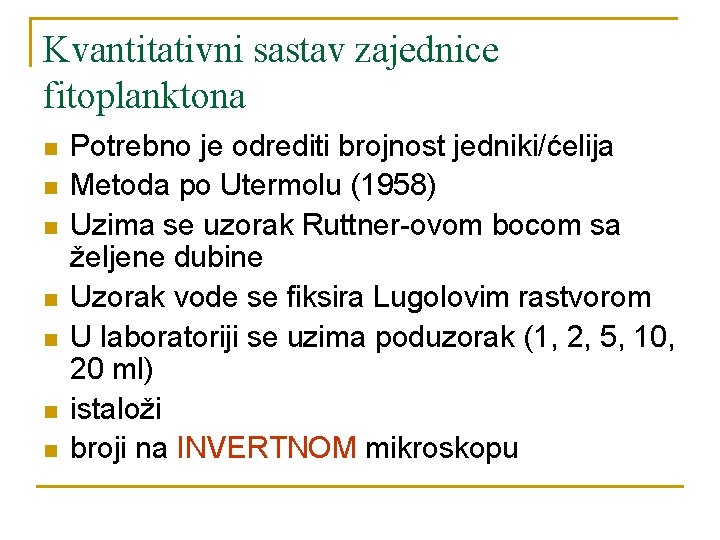 Kvantitativni sastav zajednice fitoplanktona

- Potrebno je odrediti brojnost jedniki/ćelija
- Metoda po Utermolu (1958)
- Uzima se uzorak Ruttner-ovom bocom sa željene dubine
- Uzorak vode se fiksira Lugolovim rastvorom
- U laboratoriji se uzima poduzorak (1, 2, 5, 10, 20 ml)
- istaloži
- broji na INVERTNOM mikroskopu